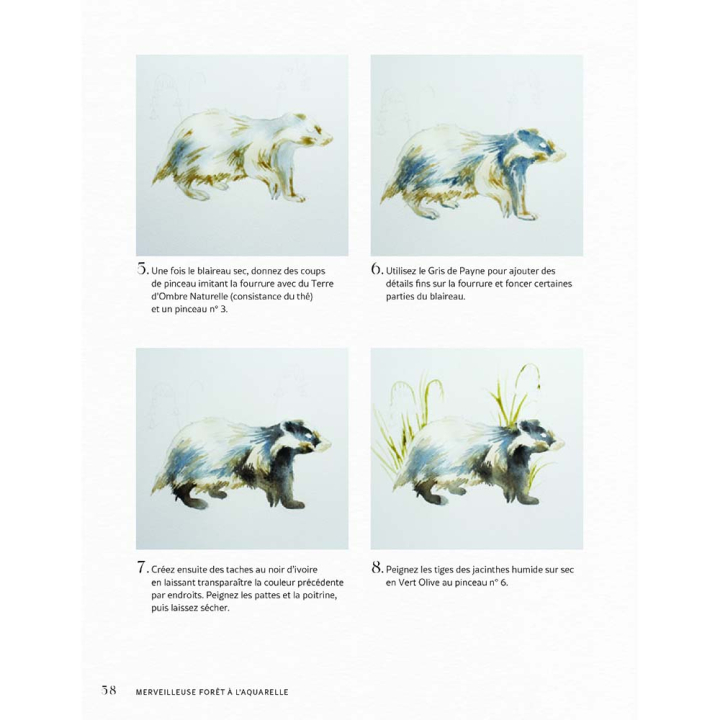 5. Une fois le blaireau sec, donnez des coups de pinceau imitant la fourrure avec du Terre d'Ombre Naturelle (consistance du thé) et un pinceau n° 3.

6. Utilisez le Gris de Payne pour ajouter des détails fins sur la fourrure et foncer certaines parties du blaireau.

7. Créez ensuite des taches au noir d'ivoire en laissant transparaître la couleur précédente par endroits. Peignez les pattes et la poitrine, puis laissez sécher.

8. Peignez les tiges des jacinthes humide sur sec en Vert Olive au pinceau n° 6.

58 MERVEILLEUSE FORÊT À L'AQUARELLE